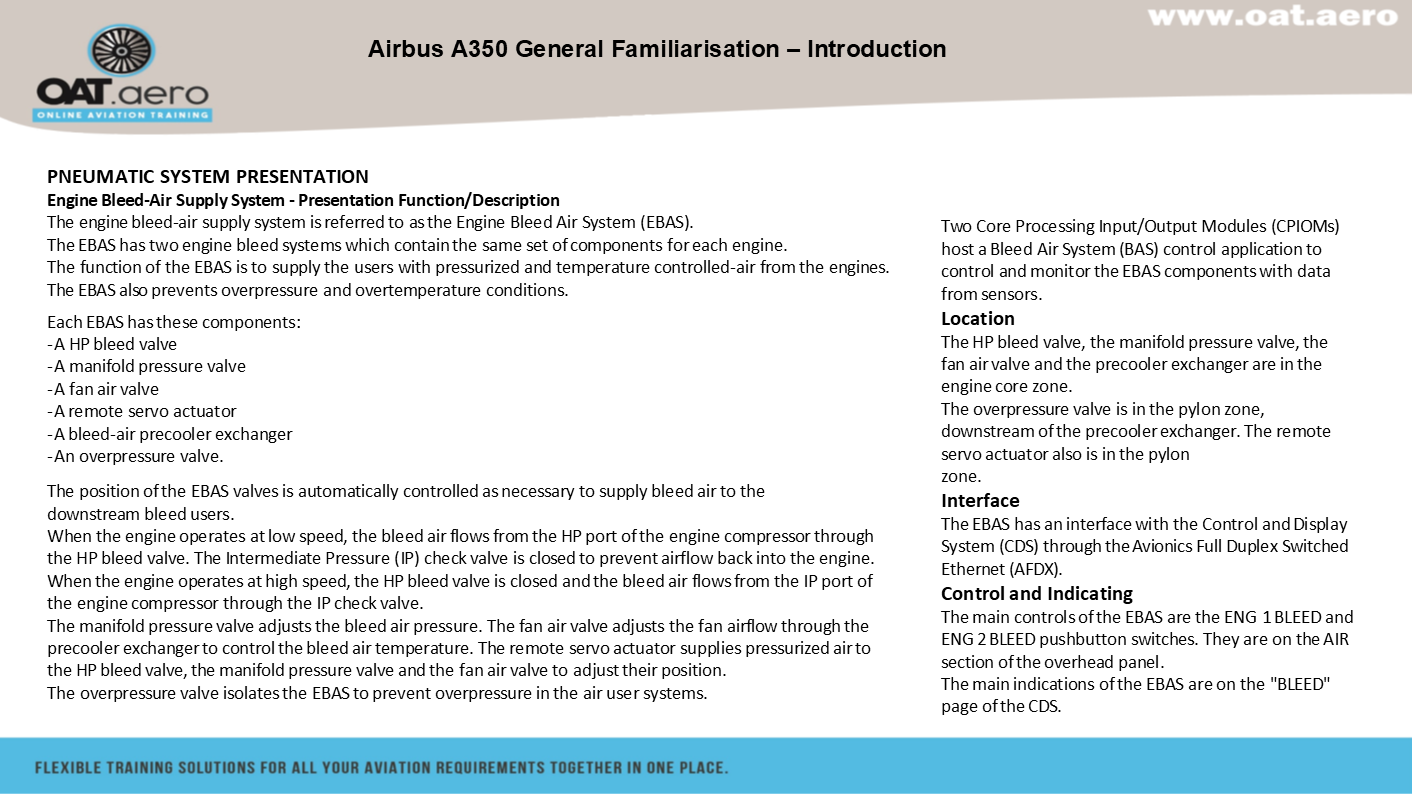 www.oat.aero

OAT.aero
ONLINE AVIATION TRAINING

Airbus A350 General Familiarisation – Introduction

PNEUMATIC SYSTEM PRESENTATION
Engine Bleed-Air Supply System - Presentation Function/Description
The engine bleed-air supply system is referred to as the Engine Bleed Air System (EBAS).
The EBAS has two engine bleed systems which contain the same set of components for each engine.
The function of the EBAS is to supply the users with pressurized and temperature controlled-air from the engines.
The EBAS also prevents overpressure and overtemperature conditions.

Each EBAS has these components:
-A HP bleed valve
-A manifold pressure valve
-A fan air valve
-A remote servo actuator
-A bleed-air precooler exchanger
-An overpressure valve.

The position of the EBAS valves is automatically controlled as necessary to supply bleed air to the downstream bleed users.
When the engine operates at low speed, the bleed air flows from the HP port of the engine compressor through the HP bleed valve. The Intermediate Pressure (IP) check valve is closed to prevent airflow back into the engine.
When the engine operates at high speed, the HP bleed valve is closed and the bleed air flows from the IP port of the engine compressor through the IP check valve.
The manifold pressure valve adjusts the bleed air pressure. The fan air valve adjusts the fan airflow through the precooler exchanger to control the bleed air temperature. The remote servo actuator supplies pressurized air to the HP bleed valve, the manifold pressure valve and the fan air valve to adjust their position.
The overpressure valve isolates the EBAS to prevent overpressure in the air user systems.

Two Core Processing Input/Output Modules (CPIOMs) host a Bleed Air System (BAS) control application to control and monitor the EBAS components with data from sensors.
Location
The HP bleed valve, the manifold pressure valve, the fan air valve and the precooler exchanger are in the engine core zone.
The overpressure valve is in the pylon zone, downstream of the precooler exchanger. The remote servo actuator also is in the pylon zone.
Interface
The EBAS has an interface with the Control and Display System (CDS) through the Avionics Full Duplex Switched Ethernet (AFDX).
Control and Indicating
The main controls of the EBAS are the ENG 1 BLEED and ENG 2 BLEED pushbutton switches. They are on the AIR section of the overhead panel.
The main indications of the EBAS are on the "BLEED" page of the CDS.

FLEXIBLE TRAINING SOLUTIONS FOR ALL YOUR AVIATION REQUIREMENTS TOGETHER IN ONE PLACE.